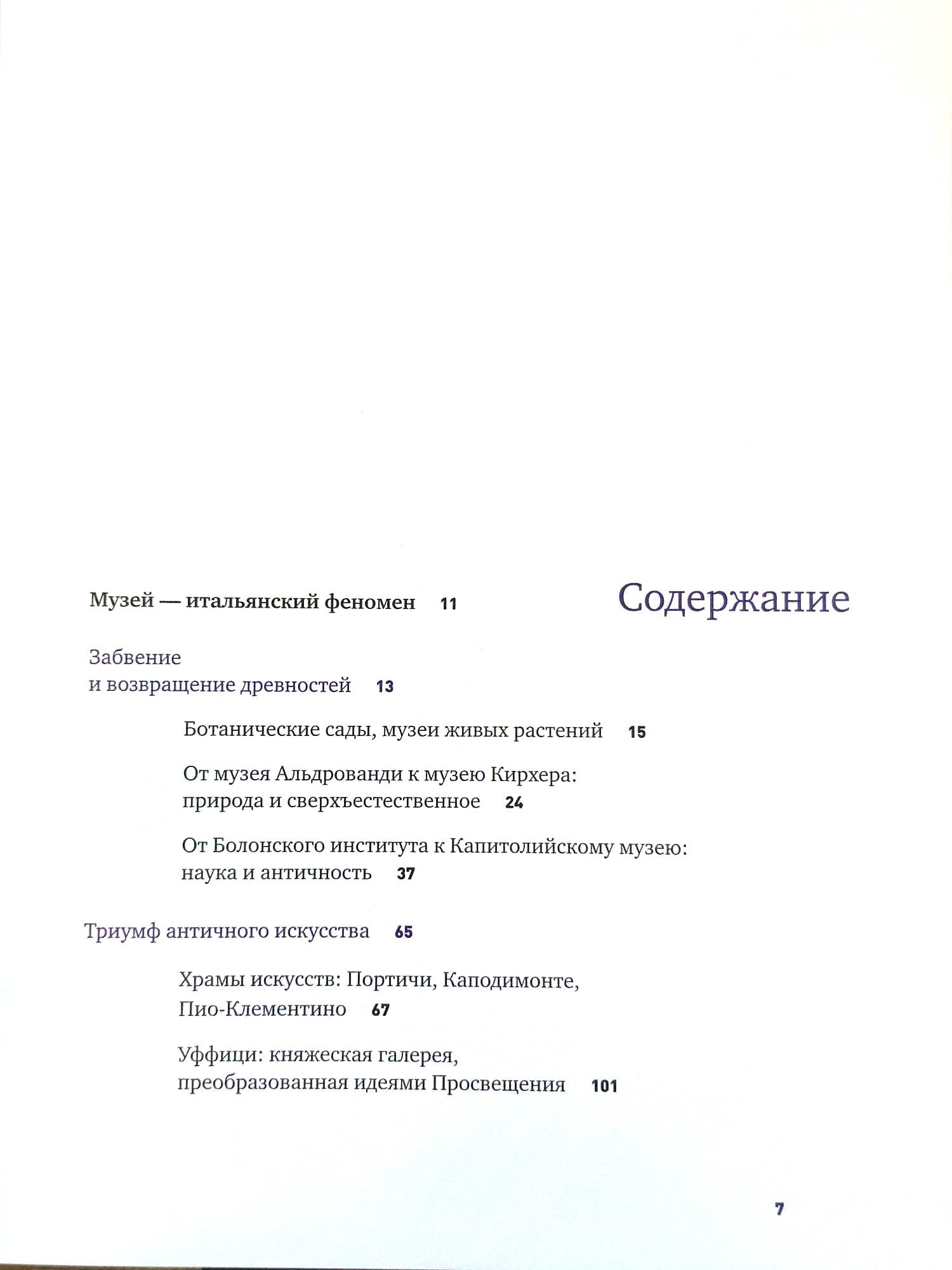 Содержание

Музей — итальянский феномен 11

Забвение и возвращение древностей 13

Ботанические сады, музеи живых растений 15

От музея Альдрованди к музею Кирхера: природа и сверхъестественное 24

От Болонского института к Капитолийскому музею: наука и античность 37

Триумф античного искусства 65

Храмы искусств: Портичи, Каподимонте, Пио-Клементино 67

Уффици: княжеская галерея, преобразованная идеями Просвещения 101

7